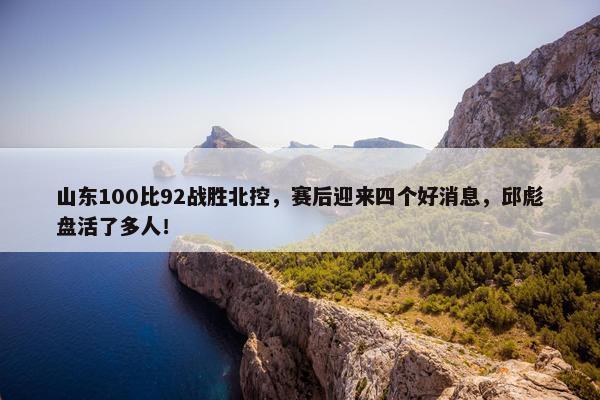 山东100比92战胜北控，赛后迎来四个好消息，邱彪盘活了多人！